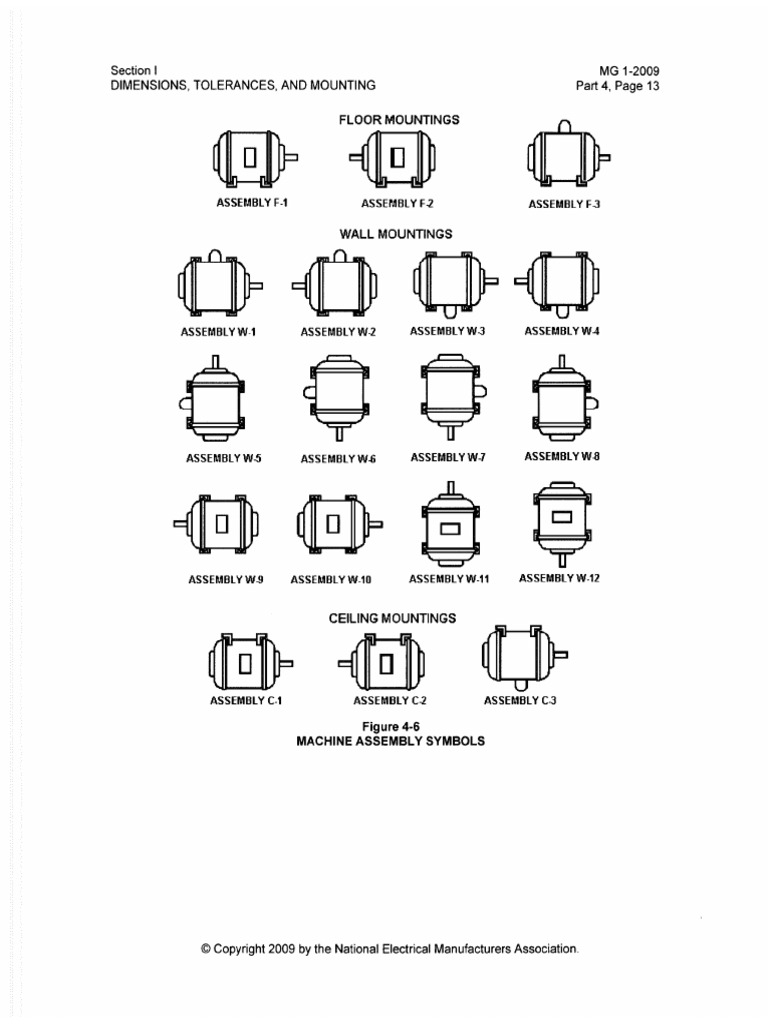 Section I
DIMENSIONS, TOLERANCES, AND MOUNTING

MG 1-2009
Part 4, Page 13

FLOOR MOUNTINGS

ASSEMBLY F-1

ASSEMBLY F-2

ASSEMBLY F-3

WALL MOUNTINGS

ASSEMBLY W-1

ASSEMBLY W-2

ASSEMBLY W-3

ASSEMBLY W-4

ASSEMBLY W-5

ASSEMBLY W-6

ASSEMBLY W-7

ASSEMBLY W-8

ASSEMBLY W-9

ASSEMBLY W-10

ASSEMBLY W-11

ASSEMBLY W-12

CEILING MOUNTINGS

ASSEMBLY C-1

ASSEMBLY C-2

ASSEMBLY C-3

Figure 4-6
MACHINE ASSEMBLY SYMBOLS

© Copyright 2009 by the National Electrical Manufacturers Association.